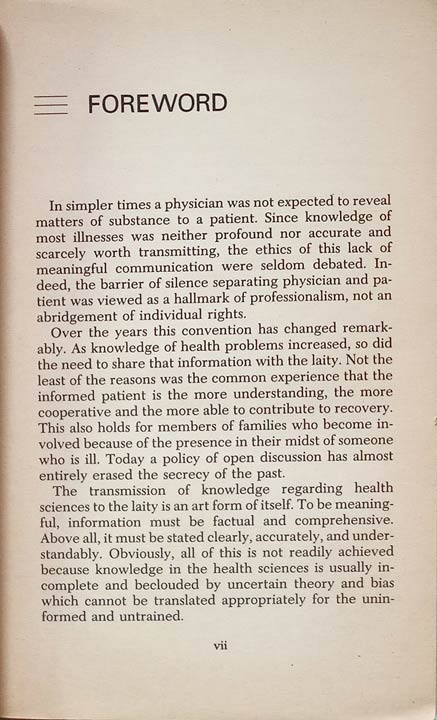 FOREWORD

In simpler times a physician was not expected to reveal matters of substance to a patient. Since knowledge of most illnesses was neither profound nor accurate and scarcely worth transmitting, the ethics of this lack of meaningful communication were seldom debated. Indeed, the barrier of silence separating physician and patient was viewed as a hallmark of professionalism, not an abridgement of individual rights.

Over the years this convention has changed remarkably. As knowledge of health problems increased, so did the need to share that information with the laity. Not the least of the reasons was the common experience that the informed patient is the more understanding, the more cooperative and the more able to contribute to recovery. This also holds for members of families who become involved because of the presence in their midst of someone who is ill. Today a policy of open discussion has almost entirely erased the secrecy of the past.

The transmission of knowledge regarding health sciences to the laity is an art form of itself. To be meaningful, information must be factual and comprehensive. Above all, it must be stated clearly, accurately, and understandably. Obviously, all of this is not readily achieved because knowledge in the health sciences is usually incomplete and beclouded by uncertain theory and bias which cannot be translated appropriately for the uninformed and untrained.

vii